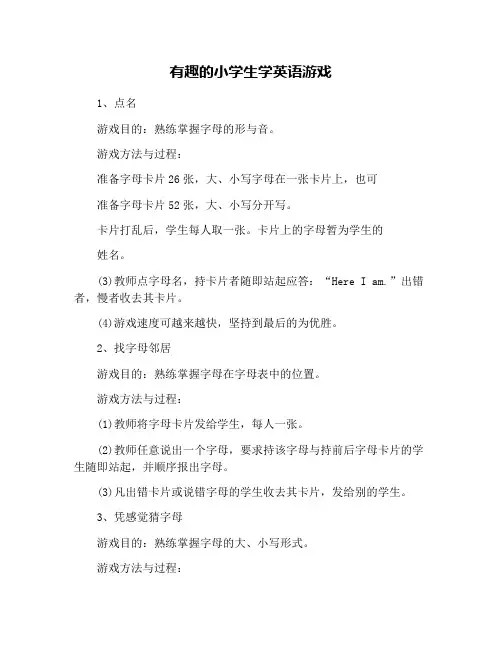 有趣的小学生学英语游戏

1、点名

游戏目的：熟练掌握字母的形与音。

游戏方法与过程：

准备字母卡片 26 张，大、小写字母在一张卡片上，也可

准备字母卡片 52 张，大、小写分开写。

卡片打乱后，学生每人取一张。卡片上的字母暂为学生的

姓名。

(3)教师点字母名，持卡片者随即站起应答：“Here I am.”出错者，慢者收去其卡片。

(4)游戏速度可越来越快，坚持到最后的为优胜。

2、找字母邻居

游戏目的：熟练掌握字母在字母表中的位置。

游戏方法与过程：

(1)教师将字母卡片发给学生，每人一张。

(2)教师任意说出一个字母，要求持该字母与持前后字母卡片的学生随即站起，并顺序报出字母。

(3)凡出错卡片或说错字母的学生收去其卡片，发给别的学生。

3、凭感觉猜字母

游戏目的：熟练掌握字母的大、小写形式。

游戏方法与过程：